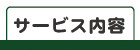 サービス内容